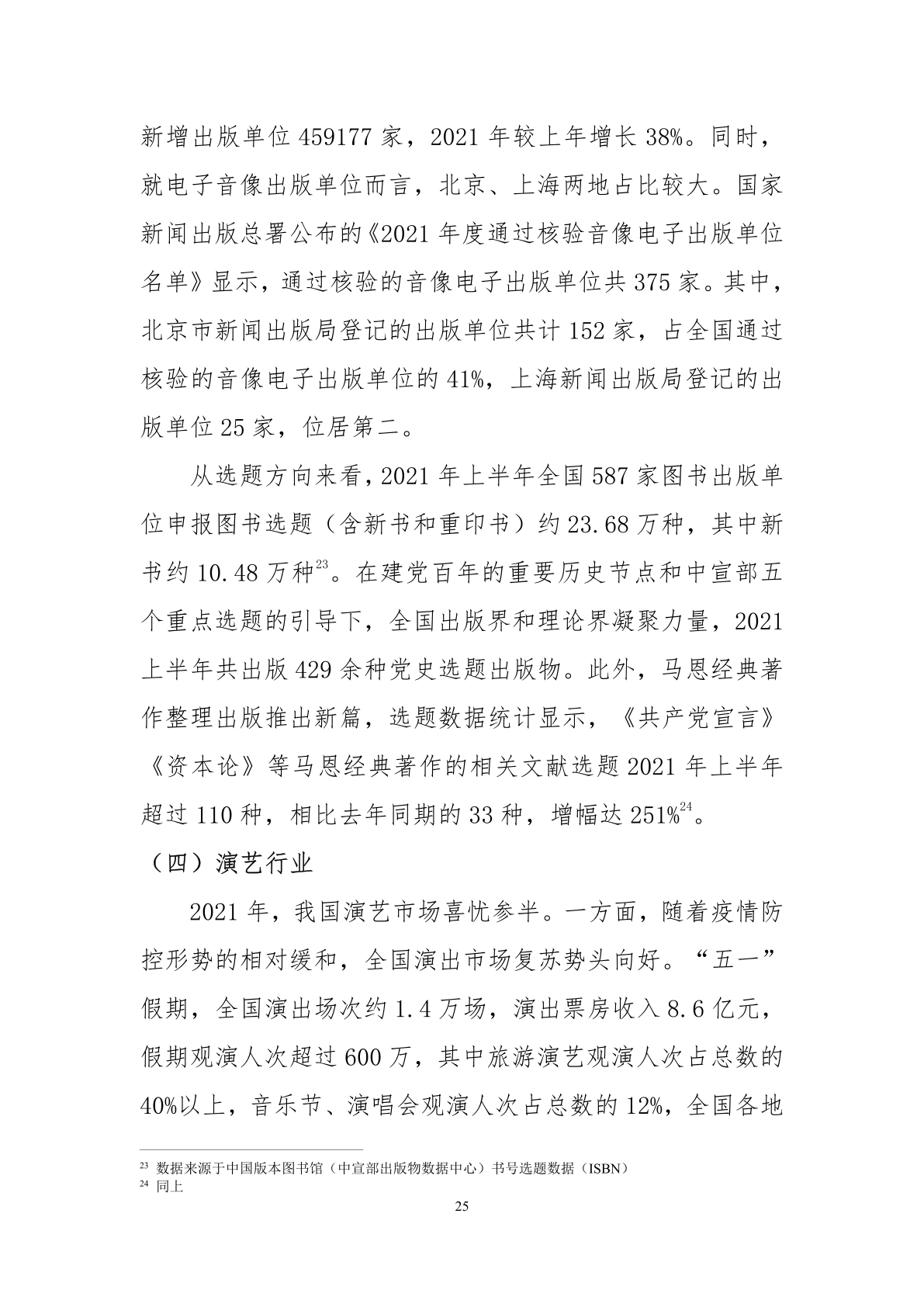 新增出版单位 459177 家，2021 年较上年增长 38%。同时，就电子音像出版单位而言，北京、上海两地占比较大。国家新闻出版总署公布的《2021 年度通过核验音像电子出版单位名单》显示，通过核验的音像电子出版单位共 375 家。其中，北京市新闻出版局登记的出版单位共计 152 家，占全国通过核验的音像电子出版单位的 41%，上海新闻出版局登记的出版单位 25 家，位居第二。

从选题方向来看，2021 年上半年全国 587 家图书出版单位申报图书选题（含新书和重印书）约 23.68 万种，其中新书约 10.48 万种$^{23}$。在建党百年的重要历史节点和中宣部五个重点选题的引导下，全国出版界和理论界凝聚力量，2021 上半年共出版 429 余种党史选题出版物。此外，马恩经典著作整理出版推出新篇，选题数据统计显示，《共产党宣言》《资本论》等马恩经典著作的相关文献选题 2021 年上半年超过 110 种，相比去年同期的 33 种，增幅达 251%$^{24}$。

（四）演艺行业

2021 年，我国演艺市场喜忧参半。一方面，随着疫情防控形势的相对缓和，全国演出市场复苏势头向好。“五一”假期，全国演出场次约 1.4 万场，演出票房收入 8.6 亿元，假期观演人次超过 600 万，其中旅游演艺观演人次占总数的 40%以上，音乐节、演唱会观演人次占总数的 12%，全国各地

$^{23}$ 数据来源于中国版本图书馆（中宣部出版物数据中心）书号选题数据（ISBN）
$^{24}$ 同上

25